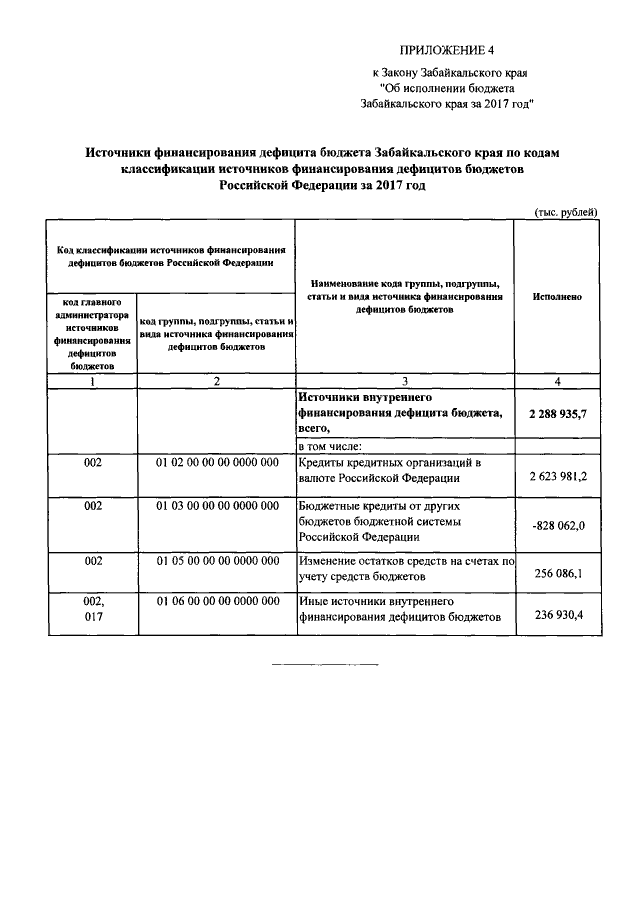 ПРИЛОЖЕНИЕ 4
к Закону Забайкальского края
"Об исполнении бюджета
Забайкальского края за 2017 год"

Источники финансирования дефицита бюджета Забайкальского края по кодам классификации источников финансирования дефицитов бюджетов Российской Федерации за 2017 год

(тыс. рублей)

| Код классификации источников финансирования дефицитов бюджетов Российской Федерации | | Наименование кода группы, подгруппы, статьи и вида источника финансирования дефицитов бюджетов | Исполнено |
|---|---|---|---|
| код главного администратора источников финансирования дефицитов бюджетов | код группы, подгруппы, статьи и вида источника финансирования дефицитов бюджетов | | |
| 1 | 2 | 3 | 4 |
| | | Источники внутреннего финансирования дефицита бюджета, всего, | 2 288 935,7 |
| | | в том числе: | |
| 002 | 01 02 00 00 00 0000 000 | Кредиты кредитных организаций в валюте Российской Федерации | 2 623 981,2 |
| 002 | 01 03 00 00 00 0000 000 | Бюджетные кредиты от других бюджетов бюджетной системы Российской Федерации | -828 062,0 |
| 002 | 01 05 00 00 00 0000 000 | Изменение остатков средств на счетах по учету средств бюджетов | 256 086,1 |
| 002, 017 | 01 06 00 00 00 0000 000 | Иные источники внутреннего финансирования дефицитов бюджетов | 236 930,4 |